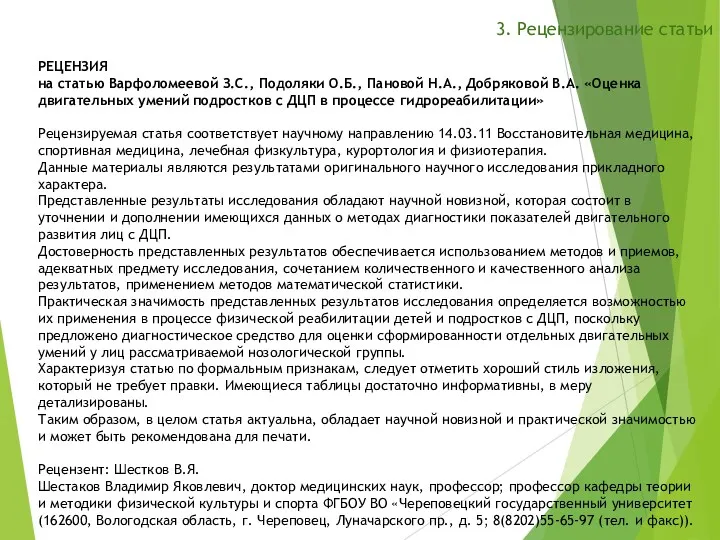 3. Рецензирование статьи

РЕЦЕНЗИЯ
на статью Варфоломеевой З.С., Подоляки О.Б., Пановой Н.А., Добряковой В.А. «Оценка двигательных умений подростков с ДЦП в процессе гидрореабилитации»

Рецензируемая статья соответствует научному направлению 14.03.11 Восстановительная медицина, спортивная медицина, лечебная физкультура, курортология и физиотерапия.
Данные материалы являются результатами оригинального научного исследования прикладного характера.
Представленные результаты исследования обладают научной новизной, которая состоит в уточнении и дополнении имеющихся данных о методах диагностики показателей двигательного развития лиц с ДЦП.
Достоверность представленных результатов обеспечивается использованием методов и приемов, адекватных предмету исследования, сочетанием количественного и качественного анализа результатов, применением методов математической статистики.
Практическая значимость представленных результатов исследования определяется возможностью их применения в процессе физической реабилитации детей и подростков с ДЦП, поскольку предложено диагностическое средство для оценки сформированности отдельных двигательных умений у лиц рассматриваемой нозологической группы.
Характеризуя статью по формальным признакам, следует отметить хороший стиль изложения, который не требует правки. Имеющиеся таблицы достаточно информативны, в меру детализированы.
Таким образом, в целом статья актуальна, обладает научной новизной и практической значимостью и может быть рекомендована для печати.

Рецензент: Шестков В.Я.
Шестаков Владимир Яковлевич, доктор медицинских наук, профессор; профессор кафедры теории и методики физической культуры и спорта ФГБОУ ВО «Череповецкий государственный университет (162600, Вологодская область, г. Череповец, Луначарского пр., д. 5; 8(8202)55-65-97 (тел. и факс)).